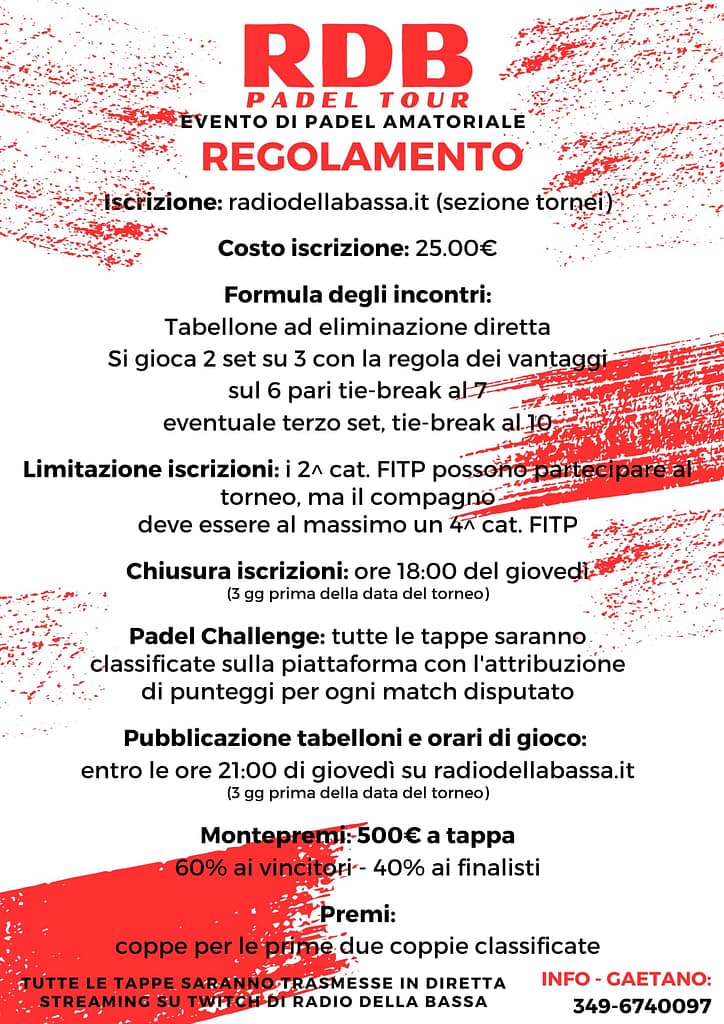 RDB
PADEL TOUR
EVENTO DI PADEL AMATORIALE
REGOLAMENTO

Iscrizione: radiodellabassa.it (sezione tornei)

Costo iscrizione: 25.00€

Formula degli incontri:
Tabellone ad eliminazione diretta
Si gioca 2 set su 3 con la regola dei vantaggi
sul 6 pari tie-break al 7
eventuale terzo set, tie-break al 10

Limitazione iscrizioni: i 2^ cat. FITP possono partecipare al torneo, ma il compagno deve essere al massimo un 4^ cat. FITP

Chiusura iscrizioni: ore 18:00 del giovedì
(3 gg prima della data del torneo)

Padel Challenge: tutte le tappe saranno classificate sulla piattaforma con l'attribuzione di punteggi per ogni match disputato

Pubblicazione tabelloni e orari di gioco:
entro le ore 21:00 di giovedì su radiodellabassa.it
(3 gg prima della data del torneo)

Montepremi: 500€ a tappa
60% ai vincitori - 40% ai finalisti

Premi:
coppe per le prime due coppie classificate

TUTTE LE TAPPE SARANNO TRASMESSE IN DIRETTA STREAMING SU TWITCH DI RADIO DELLA BASSA

INFO - GAETANO:
349-6740097